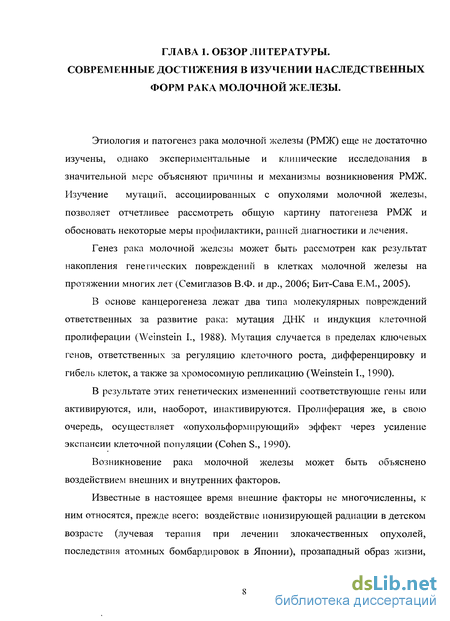 ГЛАВА 1. ОБЗОР ЛИТЕРАТУРЫ.
СОВРЕМЕННЫЕ ДОСТИЖЕНИЯ В ИЗУЧЕНИИ НАСЛЕДСТВЕННЫХ ФОРМ РАКА МОЛОЧНОЙ ЖЕЛЕЗЫ.

Этиология и патогенез рака молочной железы (РМЖ) еще не достаточно изучены, однако экспериментальные и клинические исследования в значительной мере объясняют причины и механизмы возникновения РМЖ. Изучение мутаций, ассоциированных с опухолями молочной железы, позволяет отчетливее рассмотреть общую картину патогенеза РМЖ и обосновать некоторые меры профилактики, ранней диагностики и лечения.

Генез рака молочной железы может быть рассмотрен как результат накопления генетических повреждений в клетках молочной железы на протяжении многих лет (Семиглазов В.Ф. и др., 2006; Бит-Сава Е.М., 2005).

В основе канцерогенеза лежат два типа молекулярных повреждений ответственных за развитие рака: мутация ДНК и индукция клеточной пролиферации (Weinstein I., 1988). Мутация случается в пределах ключевых генов, ответственных за регуляцию клеточного роста, дифференцировку и гибель клеток, а также за хромосомную репликацию (Weinstein I., 1990).

В результате этих генетических изменений соответствующие гены или активируются, или, наоборот, инактивируются. Пролиферация же, в свою очередь, осуществляет «опухольформирующий» эффект через усиление экспансии клеточной популяции (Cohen S., 1990).

Возникновение рака молочной железы может быть объяснено воздействием внешних и внутренних факторов.

Известные в настоящее время внешние факторы не многочисленны, к ним относятся, прежде всего: воздействие ионизирующей радиации в детском возрасте (лучевая терапия при лечении злокачественных опухолей, последствия атомных бомбардировок в Японии), прозападный образ жизни,

8

dsLib.net
библиотека диссертаций